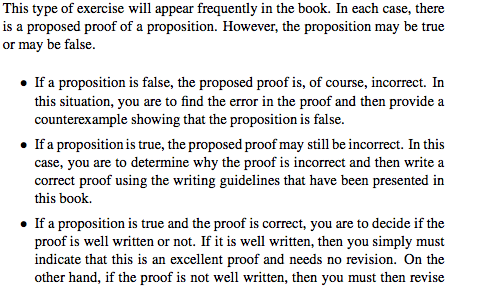 This type of exercise will appear frequently in the book. In each case, there is a proposed proof of a proposition. However, the proposition may be true or may be false.

• If a proposition is false, the proposed proof is, of course, incorrect. In this situation, you are to find the error in the proof and then provide a counterexample showing that the proposition is false.

• If a proposition is true, the proposed proof may still be incorrect. In this case, you are to determine why the proof is incorrect and then write a correct proof using the writing guidelines that have been presented in this book.

• If a proposition is true and the proof is correct, you are to decide if the proof is well written or not. If it is well written, then you simply must indicate that this is an excellent proof and needs no revision. On the other hand, if the proof is not well written, then you must then revise